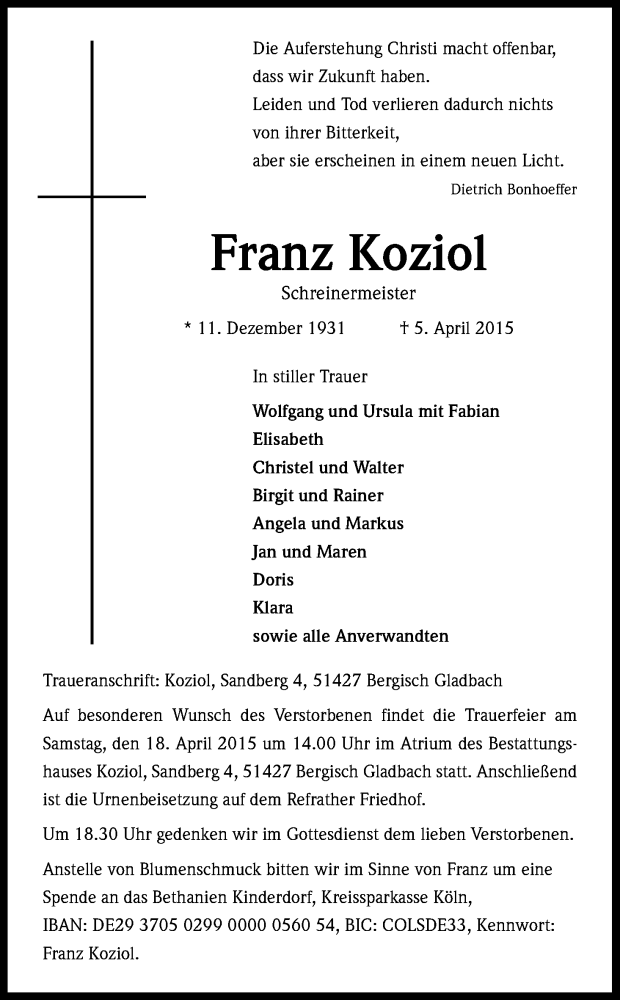 Die Auferstehung Christi macht offenbar,
dass wir Zukunft haben.
Leiden und Tod verlieren dadurch nichts
von ihrer Bitterkeit,
aber sie erscheinen in einem neuen Licht.

Dietrich Bonhoeffer

Franz Koziol

Schreinermeister

* 11. Dezember 1931 † 5. April 2015

In stiller Trauer

Wolfgang und Ursula mit Fabian
Elisabeth
Christel und Walter
Birgit und Rainer
Angela und Markus
Jan und Maren
Doris
Klara
sowie alle Anverwandten

Traueranschrift: Koziol, Sandberg 4, 51427 Bergisch Gladbach

Auf besonderen Wunsch des Verstorbenen findet die Trauerfeier am Samstag, den 18. April 2015 um 14.00 Uhr im Atrium des Bestattungshauses Koziol, Sandberg 4, 51427 Bergisch Gladbach statt. Anschließend ist die Urnenbeisetzung auf dem Refrather Friedhof.

Um 18.30 Uhr gedenken wir im Gottesdienst dem lieben Verstorbenen.

Anstelle von Blumenschmuck bitten wir im Sinne von Franz um eine Spende an das Bethanien Kinderdorf, Kreissparkasse Köln, IBAN: DE29 3705 0299 0000 0560 54, BIC: COLSDE33, Kennwort: Franz Koziol.